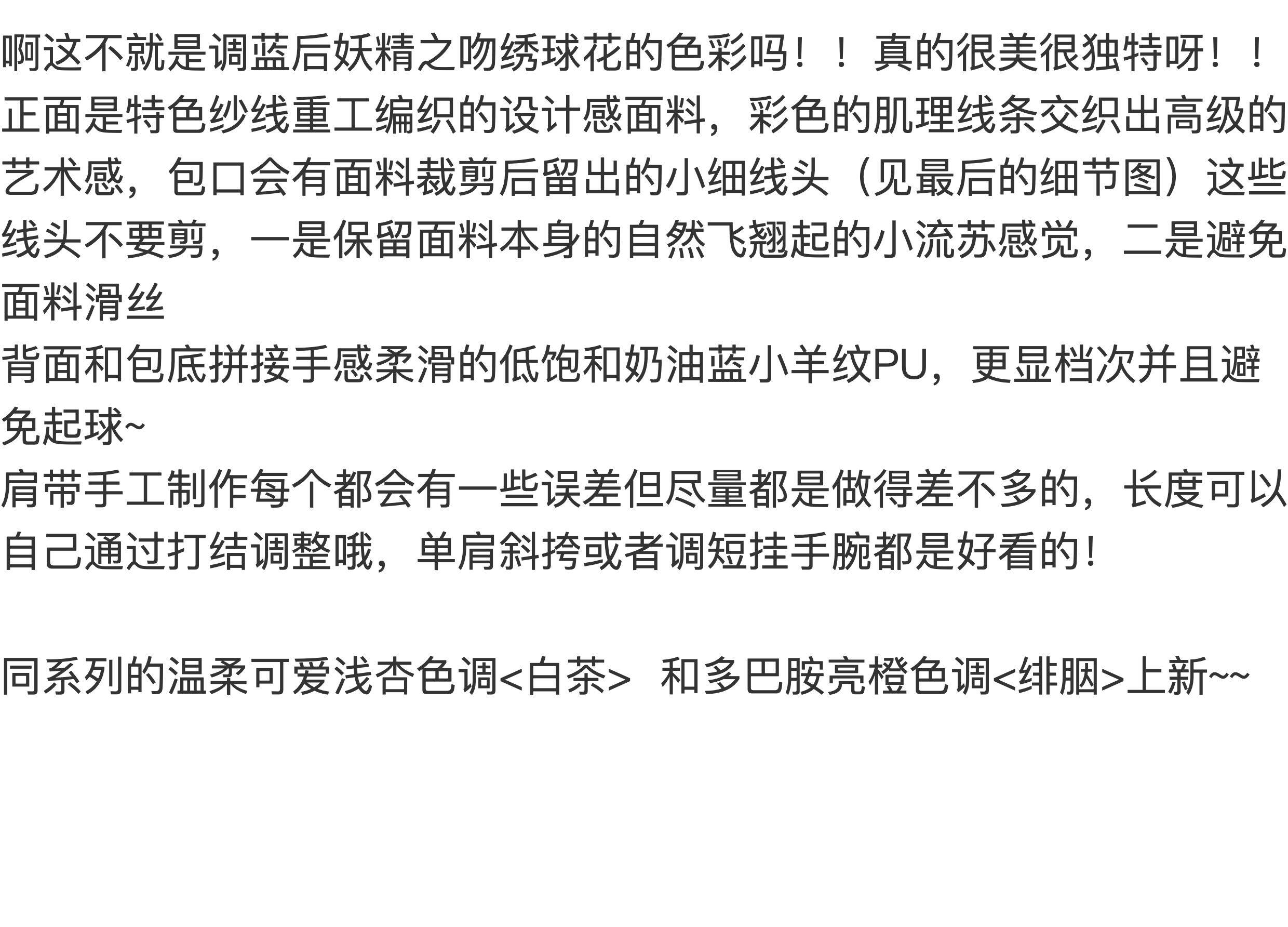 啊这不就是调蓝后妖精之吻绣球花的色彩吗！！真的很美很独特呀！！

正面是特色纱线重工编织的设计感面料，彩色的肌理线条交织出高级的艺术感，包口会有面料裁剪后留出的小细线头（见最后的细节图）这些线头不要剪，一是保留面料本身的自然飞翘起的小流苏感觉，二是避免面料滑丝

背面和包底拼接手感柔滑的低饱和奶油蓝小羊纹PU，更显档次并且避免起球~

肩带手工制作每个都会有一些误差但尽量都是做得差不多的，长度可以自己通过打结调整哦，单肩斜挎或者调短挂手腕都是好看的！

同系列的温柔可爱浅杏色调<白茶>  和多巴胺亮橙色调<绯胭>上新~~